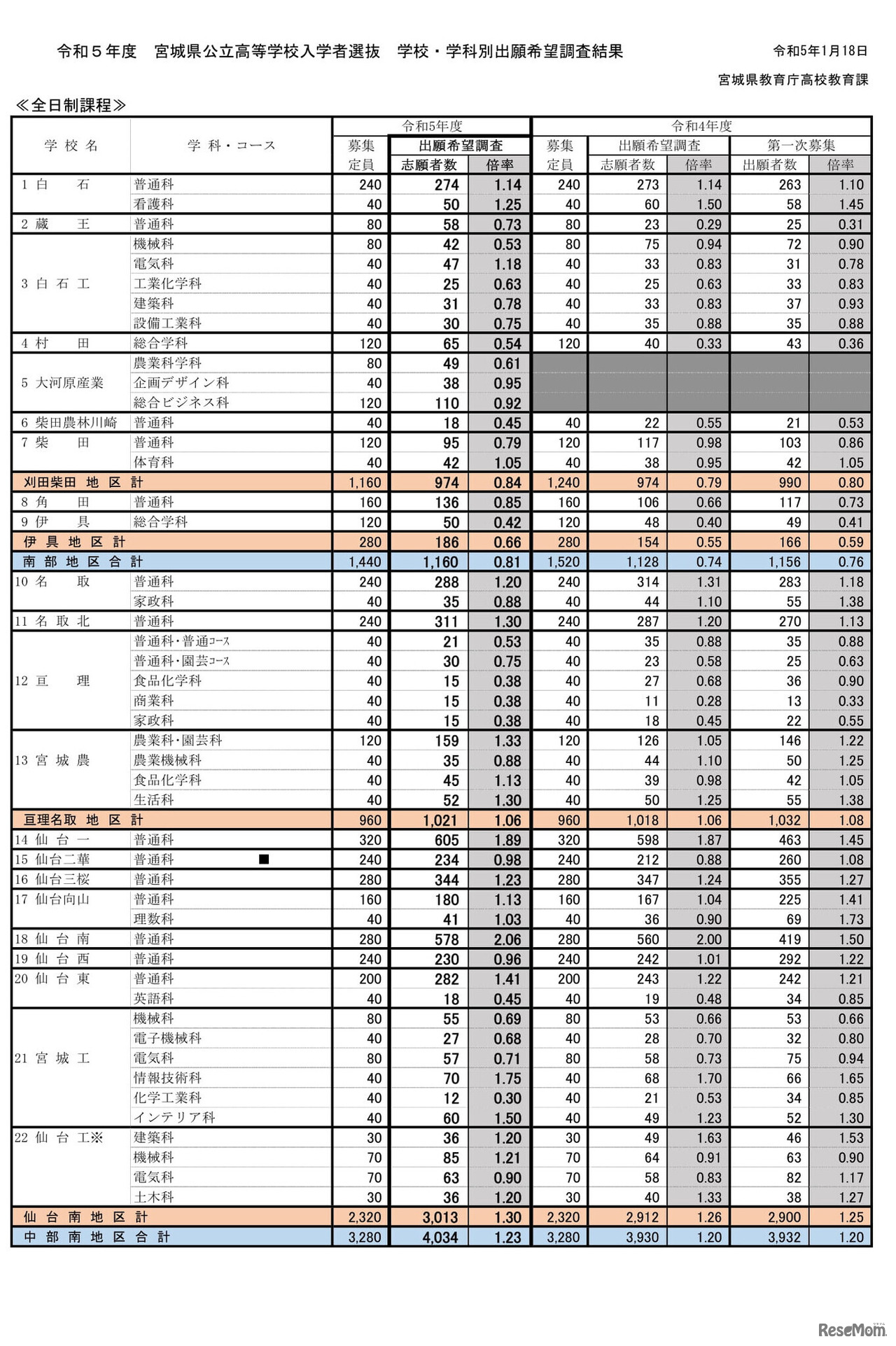 令和５年度　宮城県公立高等学校入学者選抜　学校・学科別出願希望調査結果

令和5年1月18日

宮城県教育庁高校教育課

≪全日制課程≫

| 学校名 | 学科・コース | 令和5年度 募集定員 | 令和5年度 出願希望調査 志願者数 | 令和5年度 出願希望調査 倍率 | 令和4年度 募集定員 | 令和4年度 出願希望調査 志願者数 | 令和4年度 出願希望調査 倍率 | 令和4年度 第一次募集 出願者数 | 令和4年度 第一次募集 倍率 |
|---|---|---|---|---|---|---|---|---|---|
| 1 白石 | 普通科 | 240 | 274 | 1.14 | 240 | 273 | 1.14 | 263 | 1.10 |
| | 看護科 | 40 | 50 | 1.25 | 40 | 60 | 1.50 | 58 | 1.45 |
| 2 蔵王 | 普通科 | 80 | 58 | 0.73 | 80 | 23 | 0.29 | 25 | 0.31 |
| 3 白石工 | 機械科 | 80 | 42 | 0.53 | 80 | 75 | 0.94 | 72 | 0.90 |
| | 電気科 | 40 | 47 | 1.18 | 40 | 33 | 0.83 | 31 | 0.78 |
| | 工業化学科 | 40 | 25 | 0.63 | 40 | 25 | 0.63 | 33 | 0.83 |
| | 建築科 | 40 | 31 | 0.78 | 40 | 33 | 0.83 | 37 | 0.93 |
| | 設備工業科 | 40 | 30 | 0.75 | 40 | 35 | 0.88 | 35 | 0.88 |
| 4 村田 | 総合学科 | 120 | 65 | 0.54 | 120 | 40 | 0.33 | 43 | 0.36 |
| 5 大河原産業 | 農業科学科 | 80 | 49 | 0.61 | | | | | |
| | 企画デザイン科 | 40 | 38 | 0.95 | | | | | |
| | 総合ビジネス科 | 120 | 110 | 0.92 | | | | | |
| 6 柴田農林川崎 | 普通科 | 40 | 18 | 0.45 | 40 | 22 | 0.55 | 21 | 0.53 |
| 7 柴田 | 普通科 | 120 | 95 | 0.79 | 120 | 117 | 0.98 | 103 | 0.86 |
| | 体育科 | 40 | 42 | 1.05 | 40 | 38 | 0.95 | 42 | 1.05 |
| 刈田柴田 地区計 | | 1,160 | 974 | 0.84 | 1,240 | 974 | 0.79 | 990 | 0.80 |
| 8 角田 | 普通科 | 160 | 136 | 0.85 | 160 | 106 | 0.66 | 117 | 0.73 |
| 9 伊具 | 総合学科 | 120 | 50 | 0.42 | 120 | 48 | 0.40 | 49 | 0.41 |
| 伊具地区計 | | 280 | 186 | 0.66 | 280 | 154 | 0.55 | 166 | 0.59 |
| 南部地区合計 | | 1,440 | 1,160 | 0.81 | 1,520 | 1,128 | 0.74 | 1,156 | 0.76 |
| 10 名取 | 普通科 | 240 | 288 | 1.20 | 240 | 314 | 1.31 | 283 | 1.18 |
| | 家政科 | 40 | 35 | 0.88 | 40 | 44 | 1.10 | 55 | 1.38 |
| 11 名取北 | 普通科 | 240 | 311 | 1.30 | 240 | 287 | 1.20 | 270 | 1.13 |
| 12 亘理 | 普通科・普通ｺｰｽ | 40 | 21 | 0.53 | 40 | 35 | 0.88 | 35 | 0.88 |
| | 普通科・園芸ｺｰｽ | 40 | 30 | 0.75 | 40 | 23 | 0.58 | 25 | 0.63 |
| | 食品化学科 | 40 | 15 | 0.38 | 40 | 27 | 0.68 | 36 | 0.90 |
| | 商業科 | 40 | 15 | 0.38 | 40 | 11 | 0.28 | 13 | 0.33 |
| | 家政科 | 40 | 15 | 0.38 | 40 | 18 | 0.45 | 22 | 0.55 |
| 13 宮城農 | 農業科・園芸科 | 120 | 159 | 1.33 | 120 | 126 | 1.05 | 146 | 1.22 |
| | 農業機械科 | 40 | 35 | 0.88 | 40 | 44 | 1.10 | 50 | 1.25 |
| | 食品化学科 | 40 | 45 | 1.13 | 40 | 39 | 0.98 | 42 | 1.05 |
| | 生活科 | 40 | 52 | 1.30 | 40 | 50 | 1.25 | 55 | 1.38 |
| 亘理名取 地区計 | | 960 | 1,021 | 1.06 | 960 | 1,018 | 1.06 | 1,032 | 1.08 |
| 14 仙台一 | 普通科 | 320 | 605 | 1.89 | 320 | 598 | 1.87 | 463 | 1.45 |
| 15 仙台二華 | 普通科 ■ | 240 | 234 | 0.98 | 240 | 212 | 0.88 | 260 | 1.08 |
| 16 仙台三桜 | 普通科 | 280 | 344 | 1.23 | 280 | 347 | 1.24 | 355 | 1.27 |
| 17 仙台向山 | 普通科 | 160 | 180 | 1.13 | 160 | 167 | 1.04 | 225 | 1.41 |
| | 理数科 | 40 | 41 | 1.03 | 40 | 36 | 0.90 | 69 | 1.73 |
| 18 仙台南 | 普通科 | 280 | 578 | 2.06 | 280 | 560 | 2.00 | 419 | 1.50 |
| 19 仙台西 | 普通科 | 240 | 230 | 0.96 | 240 | 242 | 1.01 | 292 | 1.22 |
| 20 仙台東 | 普通科 | 200 | 282 | 1.41 | 200 | 243 | 1.22 | 242 | 1.21 |
| | 英語科 | 40 | 18 | 0.45 | 40 | 19 | 0.48 | 34 | 0.85 |
| 21 宮城工 | 機械科 | 80 | 55 | 0.69 | 80 | 53 | 0.66 | 53 | 0.66 |
| | 電子機械科 | 40 | 27 | 0.68 | 40 | 28 | 0.70 | 32 | 0.80 |
| | 電気科 | 80 | 57 | 0.71 | 80 | 58 | 0.73 | 75 | 0.94 |
| | 情報技術科 | 40 | 70 | 1.75 | 40 | 68 | 1.70 | 66 | 1.65 |
| | 化学工業科 | 40 | 12 | 0.30 | 40 | 21 | 0.53 | 34 | 0.85 |
| | インテリア科 | 40 | 60 | 1.50 | 40 | 49 | 1.23 | 52 | 1.30 |
| 22 仙台工※ | 建築科 | 30 | 36 | 1.20 | 30 | 49 | 1.63 | 46 | 1.53 |
| | 機械科 | 70 | 85 | 1.21 | 70 | 64 | 0.91 | 63 | 0.90 |
| | 電気科 | 70 | 63 | 0.90 | 70 | 58 | 0.83 | 82 | 1.17 |
| | 土木科 | 30 | 36 | 1.20 | 30 | 40 | 1.33 | 38 | 1.27 |
| 仙台南地区計 | | 2,320 | 3,013 | 1.30 | 2,320 | 2,912 | 1.26 | 2,900 | 1.25 |
| 中部南地区合計 | | 3,280 | 4,034 | 1.23 | 3,280 | 3,930 | 1.20 | 3,932 | 1.20 |

ReseMom